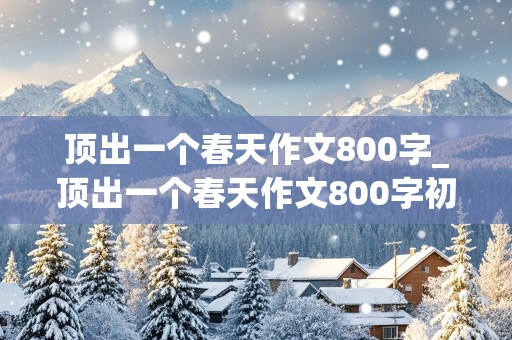 顶出一个春天作文800字_顶出一个春天作文800字初